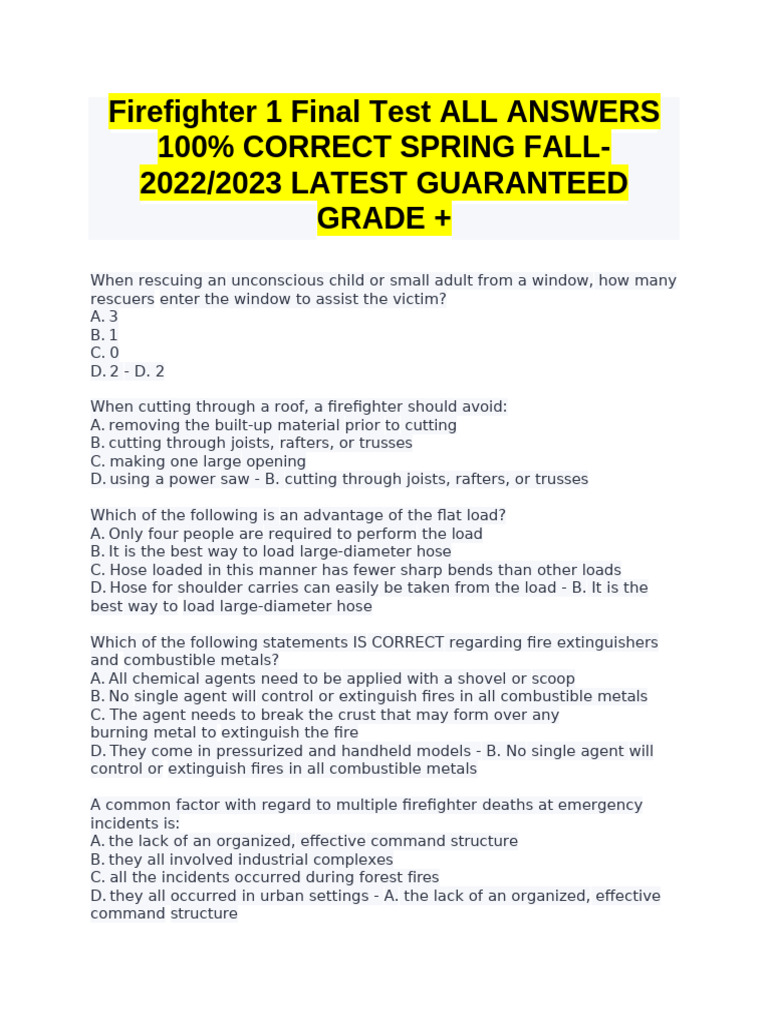 Firefighter 1 Final Test ALL ANSWERS 100% CORRECT SPRING FALL-2022/2023 LATEST GUARANTEED GRADE +

When rescuing an unconscious child or small adult from a window, how many rescuers enter the window to assist the victim?
A. 3
B. 1
C. 0
D. 2 - D. 2

When cutting through a roof, a firefighter should avoid:
A. removing the built-up material prior to cutting
B. cutting through joists, rafters, or trusses
C. making one large opening
D. using a power saw - B. cutting through joists, rafters, or trusses

Which of the following is an advantage of the flat load?
A. Only four people are required to perform the load
B. It is the best way to load large-diameter hose
C. Hose loaded in this manner has fewer sharp bends than other loads
D. Hose for shoulder carries can easily be taken from the load - B. It is the best way to load large-diameter hose

Which of the following statements IS CORRECT regarding fire extinguishers and combustible metals?
A. All chemical agents need to be applied with a shovel or scoop
B. No single agent will control or extinguish fires in all combustible metals
C. The agent needs to break the crust that may form over any burning metal to extinguish the fire
D. They come in pressurized and handheld models - B. No single agent will control or extinguish fires in all combustible metals

A common factor with regard to multiple firefighter deaths at emergency incidents is:
A. the lack of an organized, effective command structure
B. they all involved industrial complexes
C. all the incidents occurred during forest fires
D. they all occurred in urban settings - A. the lack of an organized, effective command structure